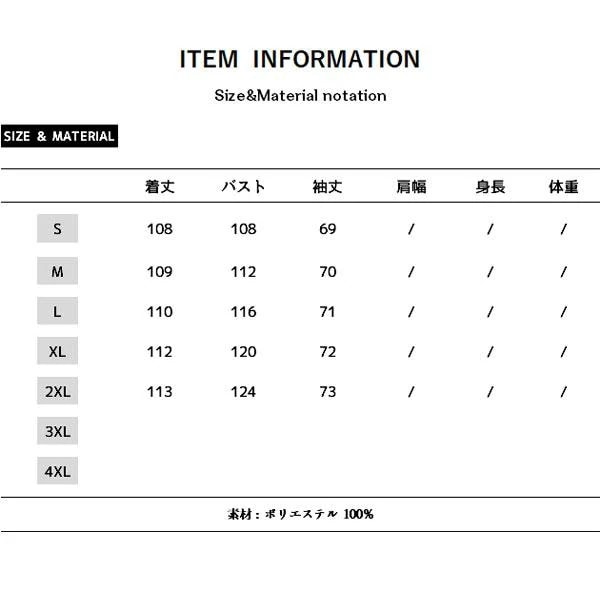 ITEM INFORMATION

Size&Material notation

SIZE & MATERIAL

| | 着丈 | バスト | 袖丈 | 肩幅 | 身長 | 体重 |
|---|---|---|---|---|---|---|
| S | 108 | 108 | 69 | / | / | / |
| M | 109 | 112 | 70 | / | / | / |
| L | 110 | 116 | 71 | / | / | / |
| XL | 112 | 120 | 72 | / | / | / |
| 2XL | 113 | 124 | 73 | / | / | / |
| 3XL | | | | | | |
| 4XL | | | | | | |

素材：ポリエステル 100%